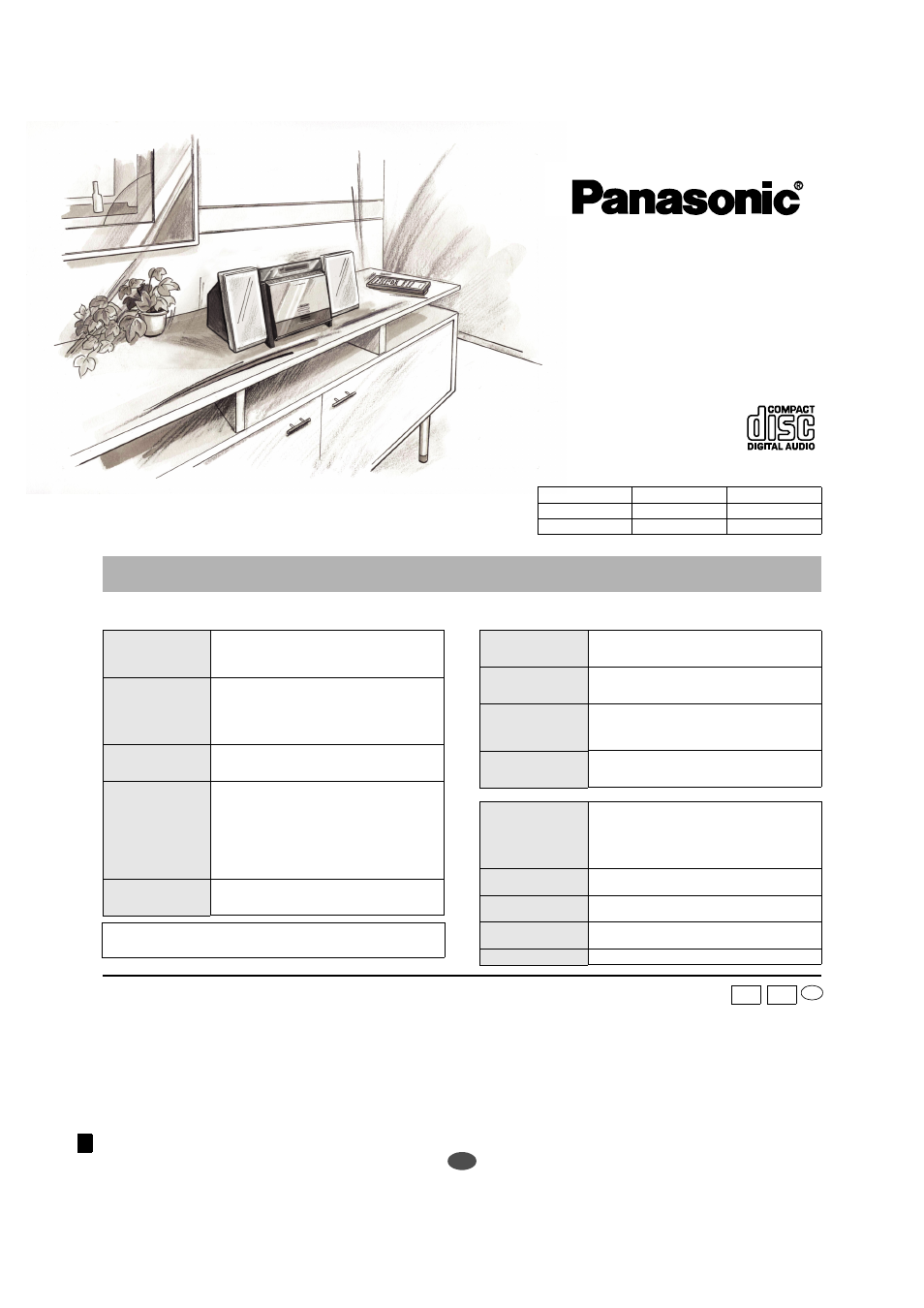 Panasonic®

COMPACT
disc
DIGITAL AUDIO